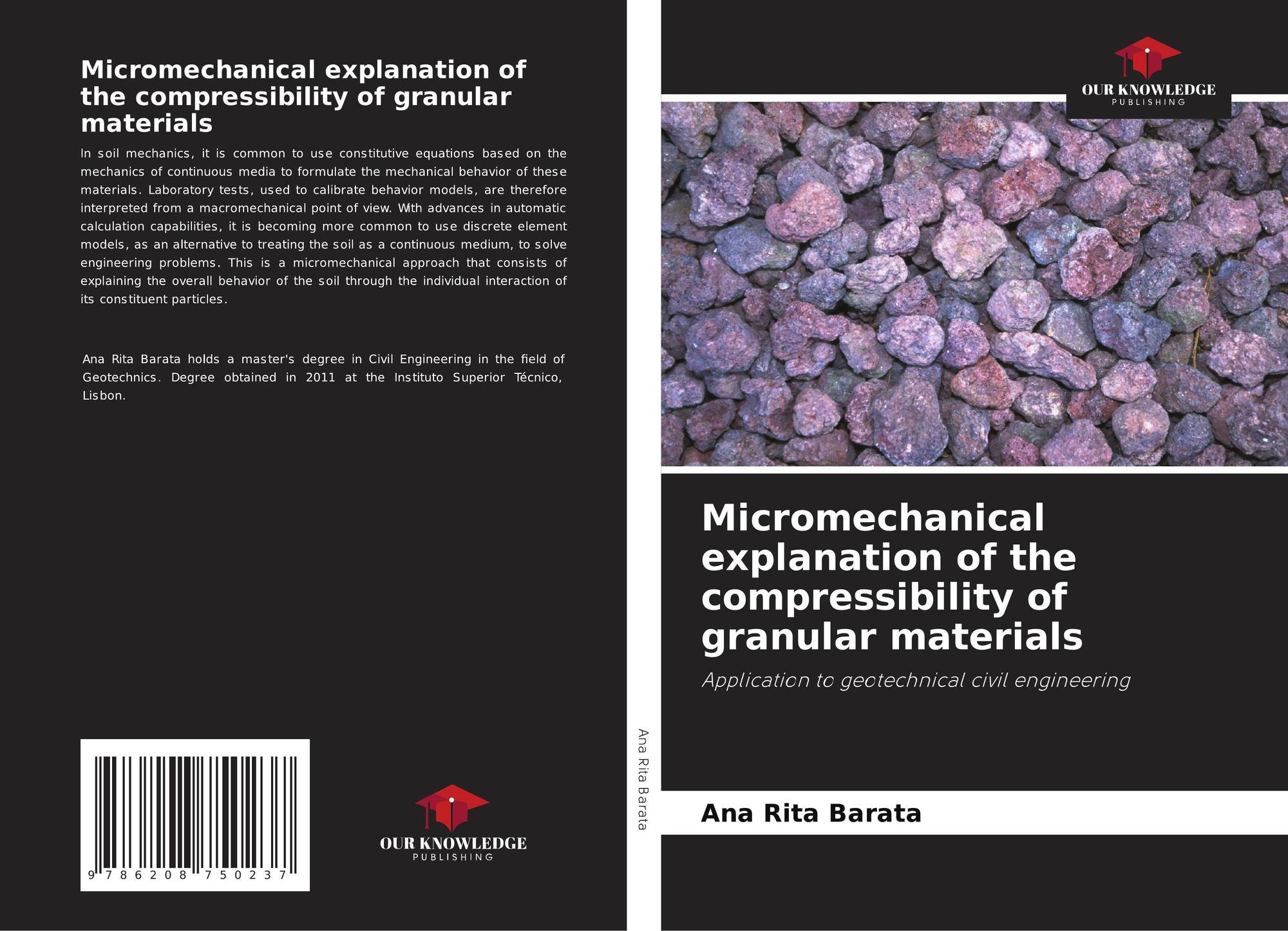 Micromechanical explanation of the compressibility of granular materials

In soil mechanics, it is common to use constitutive equations based on the mechanics of continuous media to formulate the mechanical behavior of these materials. Laboratory tests, used to calibrate behavior models, are therefore interpreted from a macromechanical point of view. With advances in automatic calculation capabilities, it is becoming more common to use discrete element models, as an alternative to treating the soil as a continuous medium, to solve engineering problems. This is a micromechanical approach that consists of explaining the overall behavior of the soil through the individual interaction of its constituent particles.

Ana Rita Barata holds a master's degree in Civil Engineering in the field of Geotechnics. Degree obtained in 2011 at the Instituto Superior Técnico, Lisbon.

9 786208 750237

OUR KNOWLEDGE
PUBLISHING

Ana Rita Barata

OUR KNOWLEDGE
PUBLISHING

Micromechanical explanation of the compressibility of granular materials

Application to geotechnical civil engineering

Ana Rita Barata